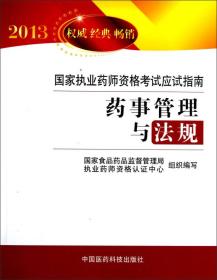 2013 权威 经典 畅销

国家执业药师资格考试应试指南

药事管理与法规

国家食品药品监督管理局
执业药师资格认证中心
组织编写

中国医药科技出版社